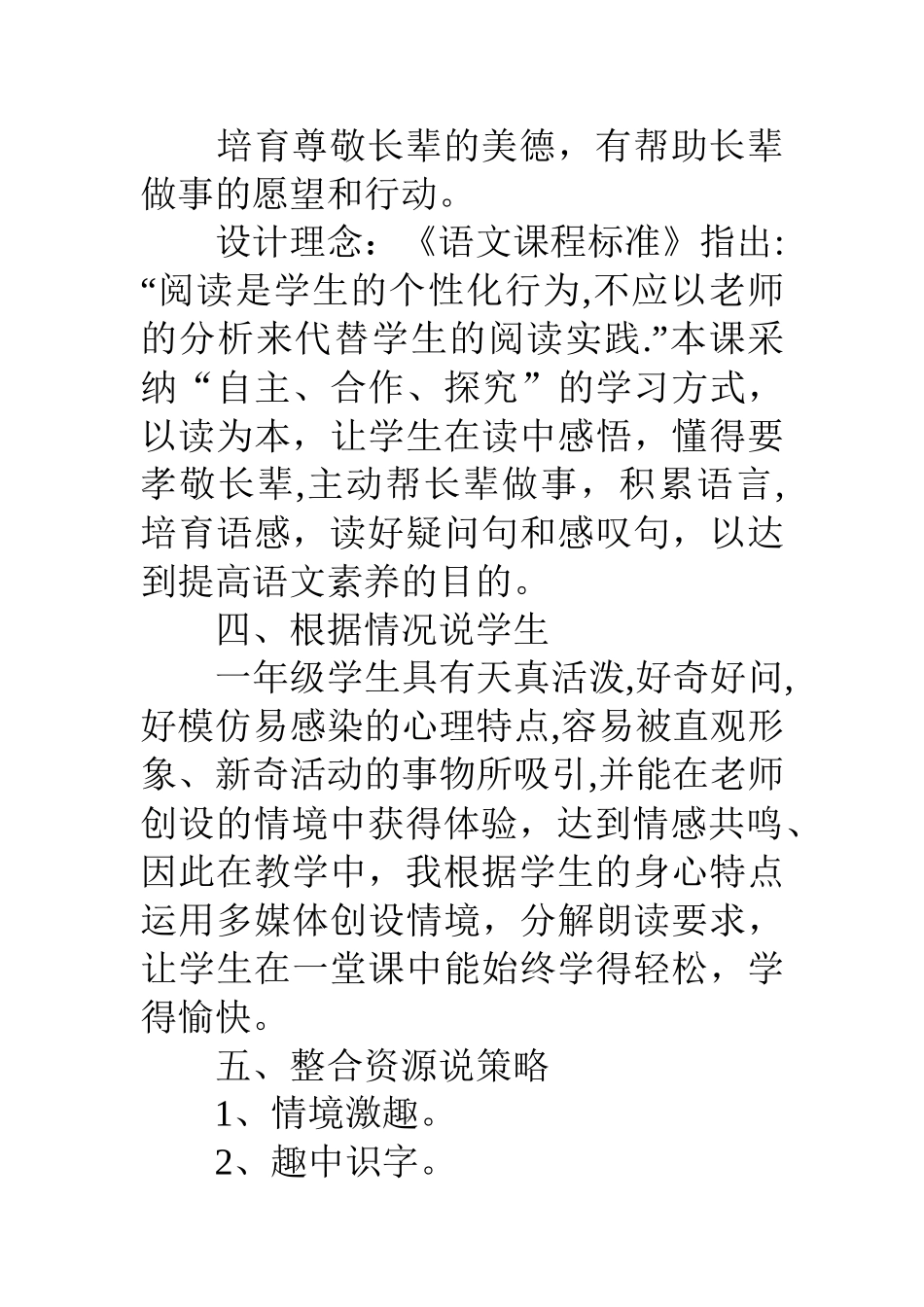 培育尊敬长辈的美德，有帮助长辈做事的愿望和行动。

设计理念：《语文课程标准》指出:“阅读是学生的个性化行为,不应以老师的分析来代替学生的阅读实践.”本课采纳“自主、合作、探究”的学习方式，以读为本，让学生在读中感悟，懂得要孝敬长辈,主动帮长辈做事，积累语言,培育语感，读好疑问句和感叹句，以达到提高语文素养的目的。

四、根据情况说学生

一年级学生具有天真活泼,好奇好问,好模仿易感染的心理特点,容易被直观形象、新奇活动的事物所吸引,并能在老师创设的情境中获得体验，达到情感共鸣、因此在教学中，我根据学生的身心特点运用多媒体创设情境，分解朗读要求，让学生在一堂课中能始终学得轻松，学得愉快。

五、整合资源说策略

1、情境激趣。

2、趣中识字。